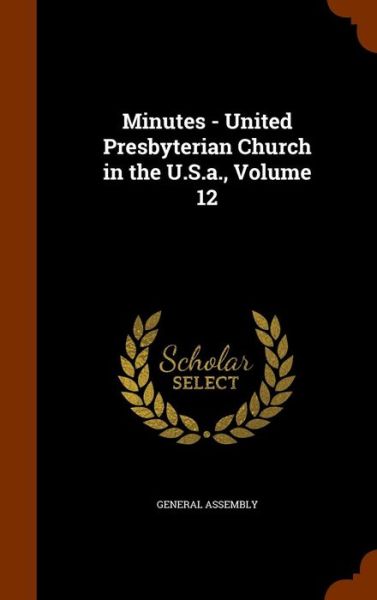 Minutes - United Presbyterian Church in the U.S.a., Volume 12

Scholar SELECT

GENERAL ASSEMBLY